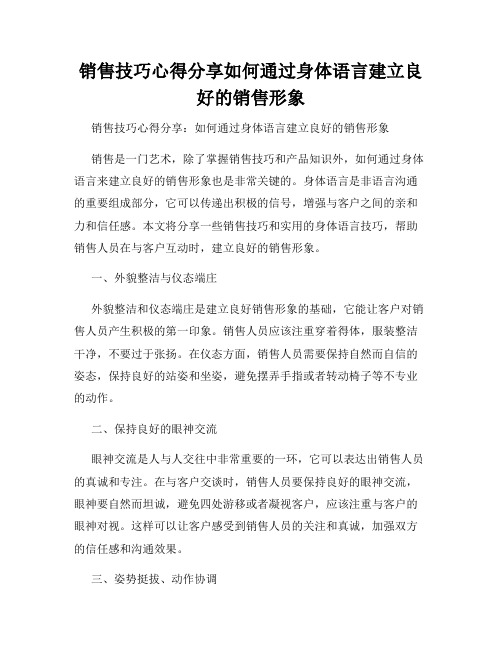 销售技巧心得分享如何通过身体语言建立良好的销售形象

销售技巧心得分享：如何通过身体语言建立良好的销售形象

销售是一门艺术，除了掌握销售技巧和产品知识外，如何通过身体语言来建立良好的销售形象也是非常关键的。身体语言是非语言沟通的重要组成部分，它可以传递出积极的信号，增强与客户之间的亲和力和信任感。本文将分享一些销售技巧和实用的身体语言技巧，帮助销售人员在与客户互动时，建立良好的销售形象。

一、外貌整洁与仪态端庄

外貌整洁和仪态端庄是建立良好销售形象的基础，它能让客户对销售人员产生积极的第一印象。销售人员应该注重穿着得体，服装整洁干净，不要过于张扬。在仪态方面，销售人员需要保持自然而自信的姿态，保持良好的站姿和坐姿，避免摆弄手指或者转动椅子等不专业的动作。

二、保持良好的眼神交流

眼神交流是人与人交往中非常重要的一环，它可以表达出销售人员的真诚和专注。在与客户交谈时，销售人员要保持良好的眼神交流，眼神要自然而坦诚，避免四处游移或者凝视客户，应该注重与客户的眼神对视。这样可以让客户感受到销售人员的关注和真诚，加强双方的信任感和沟通效果。

三、姿势挺拔、动作协调